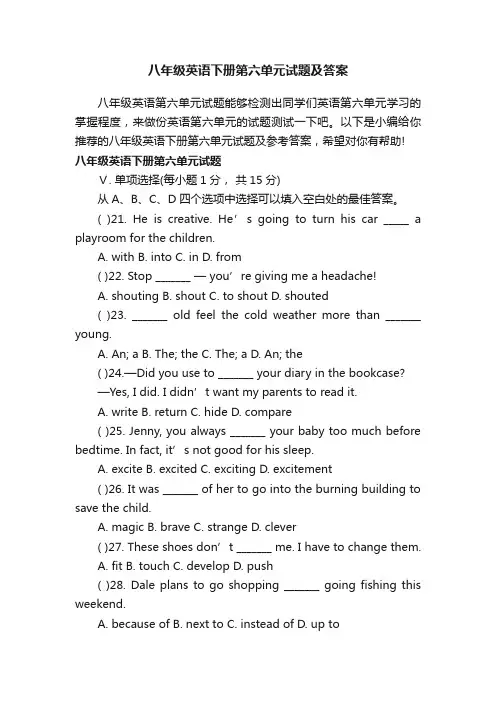 八年级英语下册第六单元试题及答案

八年级英语第六单元试题能够检测出同学们英语第六单元学习的掌握程度，来做份英语第六单元的试题测试一下吧。以下是小编给你推荐的八年级英语下册第六单元试题及参考答案，希望对你有帮助!

八年级英语下册第六单元试题

Ⅴ. 单项选择(每小题 1 分， 共 15 分)

从 A、B、C、D 四个选项中选择可以填入空白处的最佳答案。

( )21. He is creative. He’s going to turn his car _____ a playroom for the children.

A. with B. into C. in D. from

( )22. Stop _______ — you’re giving me a headache!

A. shouting B. shout C. to shout D. shouted

( )23. _______ old feel the cold weather more than _______ young.

A. An; a B. The; the C. The; a D. An; the

( )24.—Did you use to _______ your diary in the bookcase?

—Yes, I did. I didn’t want my parents to read it.

A. write B. return C. hide D. compare

( )25. Jenny, you always _______ your baby too much before bedtime. In fact, it’s not good for his sleep.

A. excite B. excited C. exciting D. excitement

( )26. It was _______ of her to go into the burning building to save the child.

A. magic B. brave C. strange D. clever

( )27. These shoes don’t _______ me. I have to change them.

A. fit B. touch C. develop D. push

( )28. Dale plans to go shopping _______ going fishing this weekend.

A. because of B. next to C. instead of D. up to